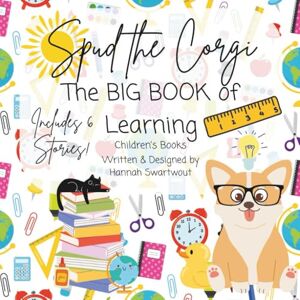 Spud the Corgi
The BIG BOOK of Learning

Includes 6 Stories!

Children's Books
Written & Designed by
Hannah Swartwout

1 2 3 4 5